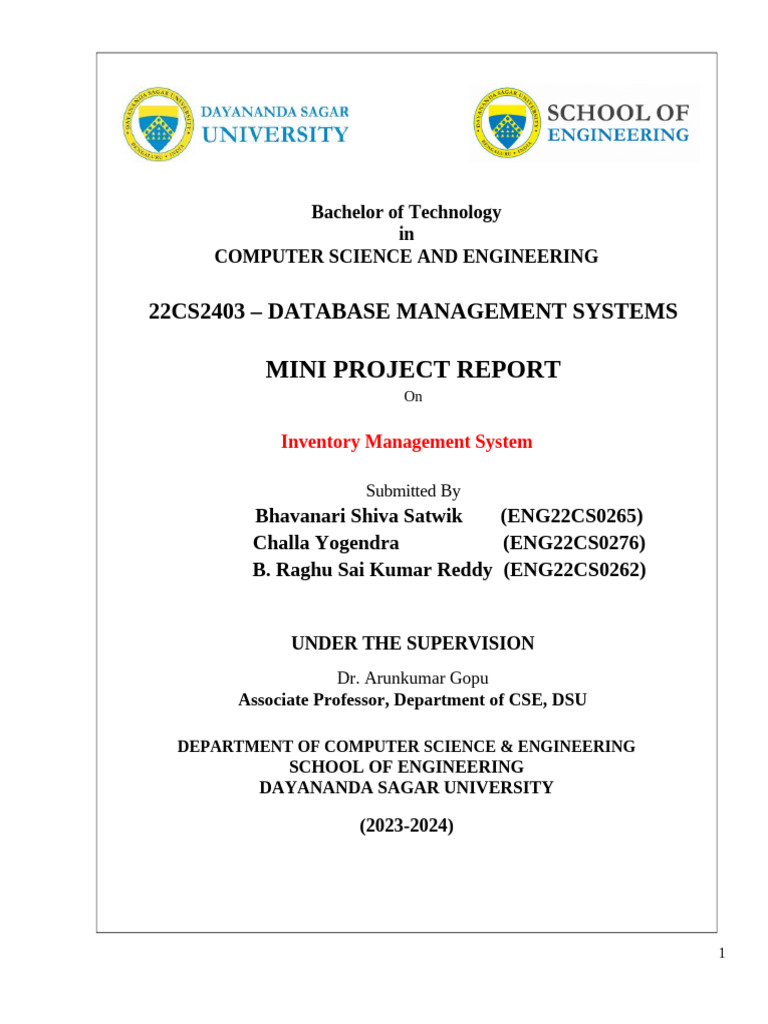 DAYANANDA SAGAR UNIVERSITY

SCHOOL OF ENGINEERING

Bachelor of Technology
in
COMPUTER SCIENCE AND ENGINEERING

22CS2403 – DATABASE MANAGEMENT SYSTEMS

MINI PROJECT REPORT
On

Inventory Management System

Submitted By
Bhavanari Shiva Satwik (ENG22CS0265)
Challa Yogendra (ENG22CS0276)
B. Raghu Sai Kumar Reddy (ENG22CS0262)

UNDER THE SUPERVISION

Dr. Arunkumar Gopu
Associate Professor, Department of CSE, DSU

DEPARTMENT OF COMPUTER SCIENCE & ENGINEERING
SCHOOL OF ENGINEERING
DAYANANDA SAGAR UNIVERSITY

(2023-2024)

1